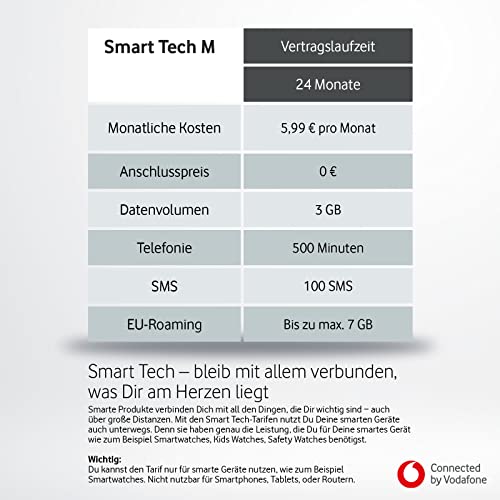 | Smart Tech M | Vertragslaufzeit |
|---|---|
| | 24 Monate |
| Monatliche Kosten | 5,99 € pro Monat |
| Anschlusspreis | 0 € |
| Datenvolumen | 3 GB |
| Telefonie | 500 Minuten |
| SMS | 100 SMS |
| EU-Roaming | Bis zu max. 7 GB |

Smart Tech – bleib mit allem verbunden, was Dir am Herzen liegt

Smarte Produkte verbinden Dich mit all den Dingen, die Dir wichtig sind – auch über große Distanzen. Mit den Smart Tech-Tarifen nutzt Du Deine smarten Geräte auch unterwegs. Denn sie haben genau die Leistung, die Du für Deine smartes Gerät wie zum Beispiel Smartwatches, Kids Watches, Safety Watches benötigst.

Wichtig:
Du kannst den Tarif nur für smarte Geräte nutzen, wie zum Beispiel Smartwatches. Nicht nutzbar für Smartphones, Tablets, oder Routern.

Connected by Vodafone